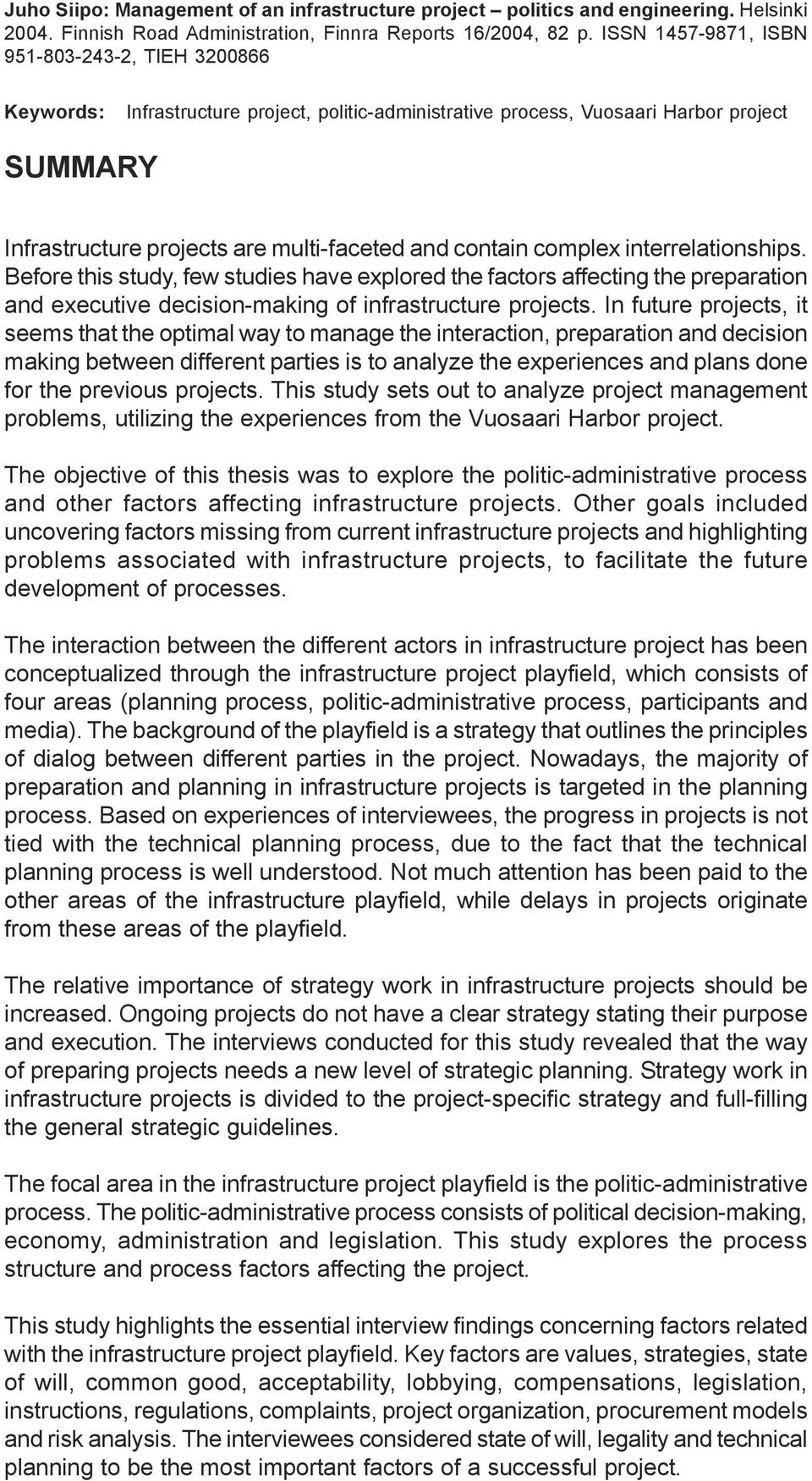 Juho Siipo: Management of an infrastructure project – politics and engineering. Helsinki 2004. Finnish Road Administration, Finnra Reports 16/2004, 82 p. ISSN 1457-9871, ISBN 951-803-243-2, TIEH 3200866

Keywords: Infrastructure project, politic-administrative process, Vuosaari Harbor project

SUMMARY

Infrastructure projects are multi-faceted and contain complex interrelationships. Before this study, few studies have explored the factors affecting the preparation and executive decision-making of infrastructure projects. In future projects, it seems that the optimal way to manage the interaction, preparation and decision making between different parties is to analyze the experiences and plans done for the previous projects. This study sets out to analyze project management problems, utilizing the experiences from the Vuosaari Harbor project.

The objective of this thesis was to explore the politic-administrative process and other factors affecting infrastructure projects. Other goals included uncovering factors missing from current infrastructure projects and highlighting problems associated with infrastructure projects, to facilitate the future development of processes.

The interaction between the different actors in infrastructure project has been conceptualized through the infrastructure project playfield, which consists of four areas (planning process, politic-administrative process, participants and media). The background of the playfield is a strategy that outlines the principles of dialog between different parties in the project. Nowadays, the majority of preparation and planning in infrastructure projects is targeted in the planning process. Based on experiences of interviewees, the progress in projects is not tied with the technical planning process, due to the fact that the technical planning process is well understood. Not much attention has been paid to the other areas of the infrastructure playfield, while delays in projects originate from these areas of the playfield.

The relative importance of strategy work in infrastructure projects should be increased. Ongoing projects do not have a clear strategy stating their purpose and execution. The interviews conducted for this study revealed that the way of preparing projects needs a new level of strategic planning. Strategy work in infrastructure projects is divided to the project-specific strategy and full-filling the general strategic guidelines.

The focal area in the infrastructure project playfield is the politic-administrative process. The politic-administrative process consists of political decision-making, economy, administration and legislation. This study explores the process structure and process factors affecting the project.

This study highlights the essential interview findings concerning factors related with the infrastructure project playfield. Key factors are values, strategies, state of will, common good, acceptability, lobbying, compensations, legislation, instructions, regulations, complaints, project organization, procurement models and risk analysis. The interviewees considered state of will, legality and technical planning to be the most important factors of a successful project.